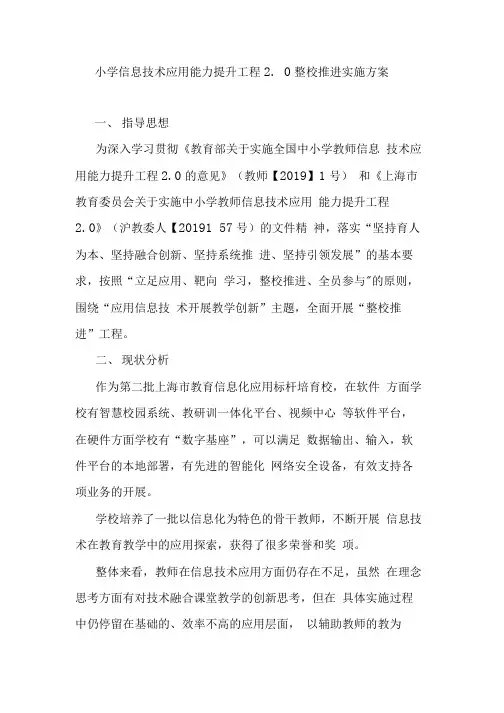 小学信息技术应用能力提升工程 2. 0 整校推进实施方案

一、 指导思想

为深入学习贯彻《教育部关于实施全国中小学教师信息 技术应用能力提升工程 2.0 的意见》（教师【2019】1 号） 和《上海市教育委员会关于实施中小学教师信息技术应用 能力提升工程 2.0》（沪教委人【20191 57 号）的文件精 神，落实“坚持育人为本、坚持融合创新、坚持系统推 进、坚持引领发展”的基本要求，按照“立足应用、靶向 学习，整校推进、全员参与”的原则，围绕“应用信息技 术开展教学创新”主题，全面开展“整校推进”工程。

二、 现状分析

作为第二批上海市教育信息化应用标杆培育校，在软件 方面学校有智慧校园系统、教研训一体化平台、视频中心 等软件平台，在硬件方面学校有“数字基座”，可以满足 数据输出、输入，软件平台的本地部署，有先进的智能化 网络安全设备，有效支持各项业务的开展。

学校培养了一批以信息化为特色的骨干教师，不断开展 信息技术在教育教学中的应用探索，获得了很多荣誉和奖 项。

整体来看，教师在信息技术应用方面仍存在不足，虽然 在理念思考方面有对技术融合课堂教学的创新思考，但在 具体实施过程中仍停留在基础的、效率不高的应用层面， 以辅助教师的教为